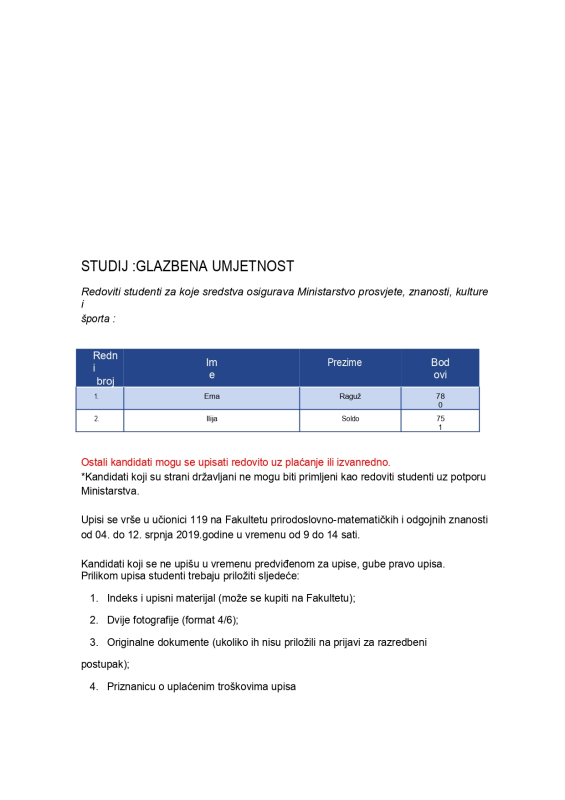 STUDIJ :GLAZBENA UMJETNOST

Redoviti studenti za koje sredstva osigurava Ministarstvo prosvjete, znanosti, kulture i
športa :

| Redni broj | Ime | Prezime | Bodovi |
|---|---|---|---|
| 1. | Ema | Raguž | 780 |
| 2. | Ilija | Soldo | 751 |

Ostali kandidati mogu se upisati redovito uz plaćanje ili izvanredno.
*Kandidati koji su strani državljani ne mogu biti primljeni kao redoviti studenti uz potporu Ministarstva.

Upisi se vrše u učionici 119 na Fakultetu prirodoslovno-matematičkih i odgojnih znanosti od 04. do 12. srpnja 2019.godine u vremenu od 9 do 14 sati.

Kandidati koji se ne upišu u vremenu predviđenom za upise, gube pravo upisa.
Prilikom upisa studenti trebaju priložiti sljedeće:

1. Indeks i upisni materijal (može se kupiti na Fakultetu);

2. Dvije fotografije (format 4/6);

3. Originalne dokumente (ukoliko ih nisu priložili na prijavi za razredbeni postupak);

4. Priznanicu o uplaćenim troškovima upisa